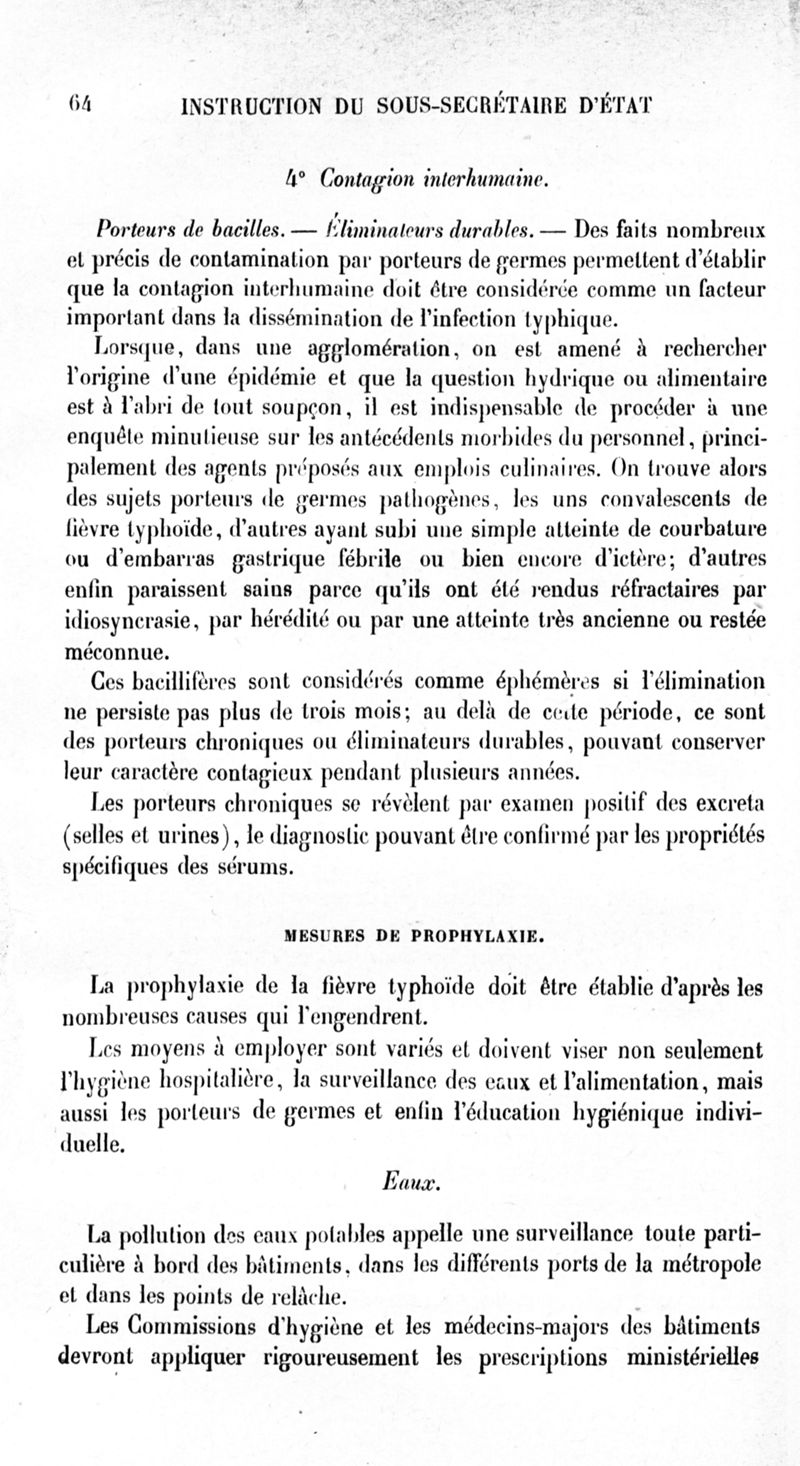 64 INSTRUCTION DU SOUS-SECRÉTAIRE D'ÉTAT

4° Contagion interhumaine.

Porteurs de bacilles. — Éliminateurs durables. — Des faits nombreux et précis de contamination par porteurs de germes permettent d'établir que la contagion interhumaine doit être considérée comme un facteur important dans la dissémination de l'infection typhique.

Lorsque, dans une agglomération, on est amené à rechercher l'origine d'une épidémie et que la question hydrique ou alimentaire est à l'abri de tout soupçon, il est indispensable de procéder à une enquête minutieuse sur les antécédents morbides du personnel, principalement des agents préposés aux emplois culinaires. On trouve alors des sujets porteurs de germes pathogènes, les uns convalescents de fièvre typhoïde, d'autres ayant subi une simple atteinte de courbature ou d'embarras gastrique fébrile ou bien encore d'ictère; d'autres enfin paraissent sains parce qu'ils ont été rendus réfractaires par idiosyncrasie, par hérédité ou par une atteinte très ancienne ou restée méconnue.

Ces bacillifères sont considérés comme éphémères si l'élimination ne persiste pas plus de trois mois; au delà de cette période, ce sont des porteurs chroniques ou éliminateurs durables, pouvant conserver leur caractère contagieux pendant plusieurs années.

Les porteurs chroniques se révèlent par examen positif des excreta (selles et urines), le diagnostic pouvant être confirmé par les propriétés spécifiques des sérums.

MESURES DE PROPHYLAXIE.

La prophylaxie de la fièvre typhoïde doit être établie d'après les nombreuses causes qui l'engendrent.

Les moyens à employer sont variés et doivent viser non seulement l'hygiène hospitalière, la surveillance des eaux et l'alimentation, mais aussi les porteurs de germes et enfin l'éducation hygiénique individuelle.

Eaux.

La pollution des eaux potables appelle une surveillance toute particulière à bord des bâtiments, dans les différents ports de la métropole et dans les points de relâche.

Les Commissions d'hygiène et les médecins-majors des bâtiments devront appliquer rigoureusement les prescriptions ministérielles